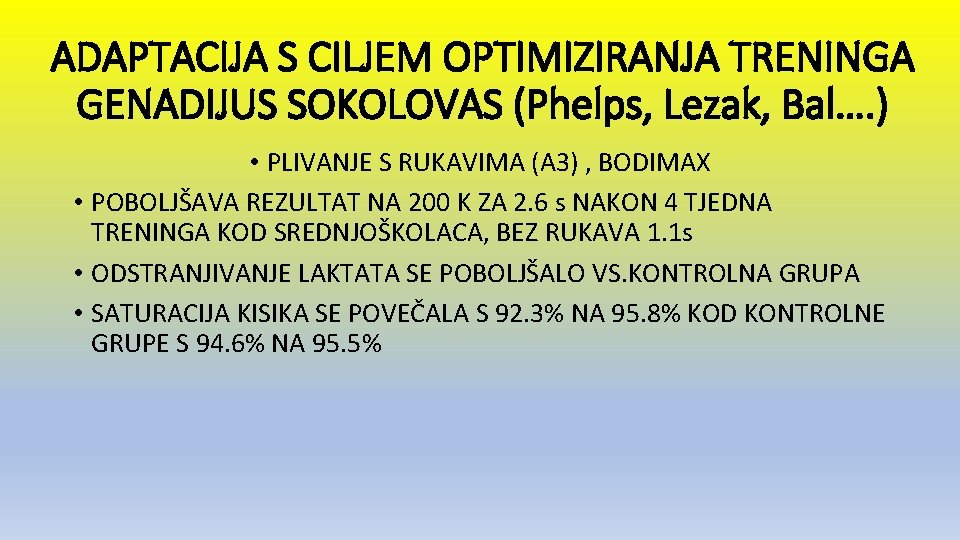 ADAPTACIJA S CILJEM OPTIMIZIRANJA TRENINGA GENADIJUS SOKOLOVAS (Phelps, Lezak, Bal….)

• PLIVANJE S RUKAVIMA (A3) , BODIMAX
• POBOLJŠAVA REZULTAT NA 200 K ZA 2.6 s NAKON 4 TJEDNA TRENINGA KOD SREDNJOŠKOLACA, BEZ RUKAVA 1.1s
• ODSTRANJIVANJE LAKTATA SE POBOLJŠALO VS.KONTROLNA GRUPA
• SATURACIJA KISIKA SE POVEČALA S 92.3% NA 95.8% KOD KONTROLNE GRUPE S 94.6% NA 95.5%